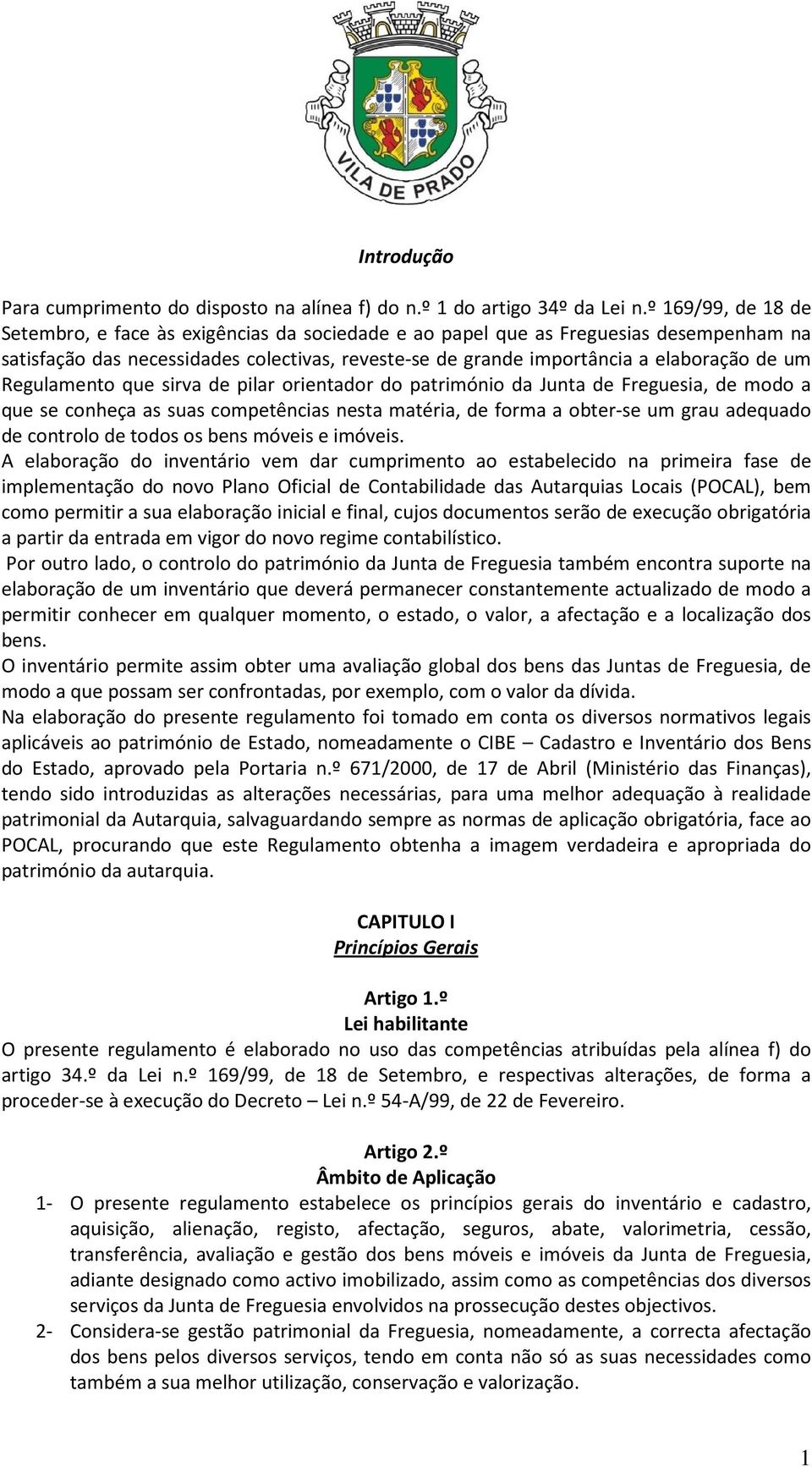 VILA DE PRADO

Introdução

Para cumprimento do disposto na alínea f) do n.º 1 do artigo 34º da Lei n.º 169/99, de 18 de Setembro, e face às exigências da sociedade e ao papel que as Freguesias desempenham na satisfação das necessidades colectivas, reveste-se de grande importância a elaboração de um Regulamento que sirva de pilar orientador do património da Junta de Freguesia, de modo a que se conheça as suas competências nesta matéria, de forma a obter-se um grau adequado de controlo de todos os bens móveis e imóveis.
A elaboração do inventário vem dar cumprimento ao estabelecido na primeira fase de implementação do novo Plano Oficial de Contabilidade das Autarquias Locais (POCAL), bem como permitir a sua elaboração inicial e final, cujos documentos serão de execução obrigatória a partir da entrada em vigor do novo regime contabilístico.
Por outro lado, o controlo do património da Junta de Freguesia também encontra suporte na elaboração de um inventário que deverá permanecer constantemente actualizado de modo a permitir conhecer em qualquer momento, o estado, o valor, a afectação e a localização dos bens.
O inventário permite assim obter uma avaliação global dos bens das Juntas de Freguesia, de modo a que possam ser confrontadas, por exemplo, com o valor da dívida.
Na elaboração do presente regulamento foi tomado em conta os diversos normativos legais aplicáveis ao património de Estado, nomeadamente o CIBE – Cadastro e Inventário dos Bens do Estado, aprovado pela Portaria n.º 671/2000, de 17 de Abril (Ministério das Finanças), tendo sido introduzidas as alterações necessárias, para uma melhor adequação à realidade patrimonial da Autarquia, salvaguardando sempre as normas de aplicação obrigatória, face ao POCAL, procurando que este Regulamento obtenha a imagem verdadeira e apropriada do património da autarquia.

CAPITULO I
Princípios Gerais

Artigo 1.º
Lei habilitante
O presente regulamento é elaborado no uso das competências atribuídas pela alínea f) do artigo 34.º da Lei n.º 169/99, de 18 de Setembro, e respectivas alterações, de forma a proceder-se à execução do Decreto – Lei n.º 54-A/99, de 22 de Fevereiro.

Artigo 2.º
Âmbito de Aplicação
1- O presente regulamento estabelece os princípios gerais do inventário e cadastro, aquisição, alienação, registo, afectação, seguros, abate, valorimetria, cessão, transferência, avaliação e gestão dos bens móveis e imóveis da Junta de Freguesia, adiante designado como activo imobilizado, assim como as competências dos diversos serviços da Junta de Freguesia envolvidos na prossecução destes objectivos.
2- Considera-se gestão patrimonial da Freguesia, nomeadamente, a correcta afectação dos bens pelos diversos serviços, tendo em conta não só as suas necessidades como também a sua melhor utilização, conservação e valorização.

1